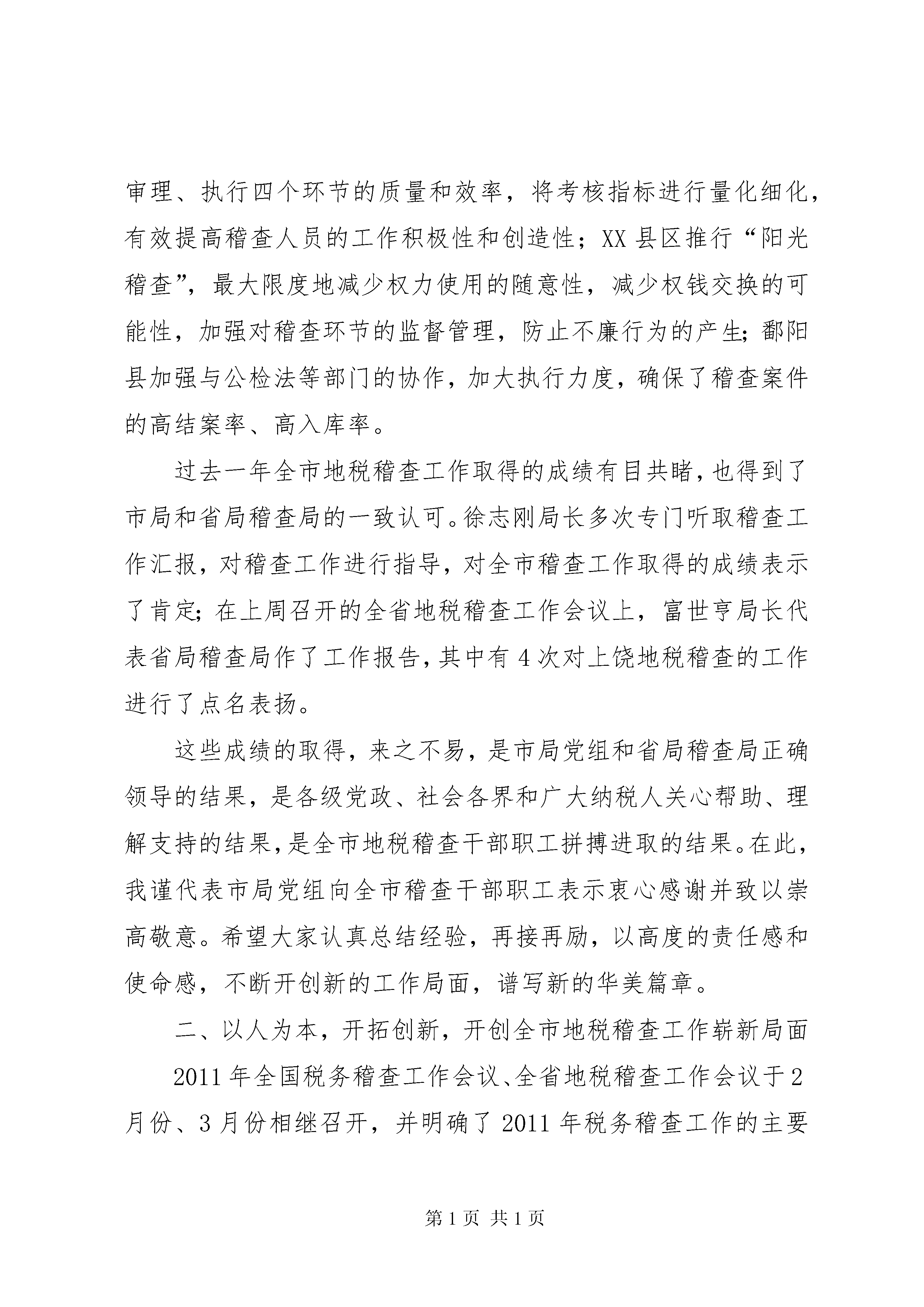 审理、执行四个环节的质量和效率，将考核指标进行量化细化，有效提高稽查人员的工作积极性和创造性；XX县区推行“阳光稽查”，最大限度地减少权力使用的随意性，减少权钱交换的可能性，加强对稽查环节的监督管理，防止不廉行为的产生；鄱阳县加强与公检法等部门的协作，加大执行力度，确保了稽查案件的高结案率、高入库率。

过去一年全市地税稽查工作取得的成绩有目共睹，也得到了市局和省局稽查局的一致认可。徐志刚局长多次专门听取稽查工作汇报，对稽查工作进行指导，对全市稽查工作取得的成绩表示了肯定；在上周召开的全省地税稽查工作会议上，富世亨局长代表省局稽查局作了工作报告，其中有4次对上饶地税稽查的工作进行了点名表扬。

这些成绩的取得，来之不易，是市局党组和省局稽查局正确领导的结果，是各级党政、社会各界和广大纳税人关心帮助、理解支持的结果，是全市地税稽查干部职工拼搏进取的结果。在此，我谨代表市局党组向全市稽查干部职工表示衷心感谢并致以崇高敬意。希望大家认真总结经验，再接再励，以高度的责任感和使命感，不断开创新的工作局面，谱写新的华美篇章。

二、以人为本，开拓创新，开创全市地税稽查工作崭新局面

2011年全国税务稽查工作会议、全省地税稽查工作会议于2月份、3月份相继召开，并明确了2011年税务稽查工作的主要

第1页 共1页